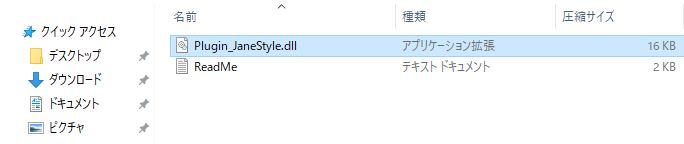 クイック アクセス
デスクトップ
ダウンロード
ドキュメント
ピクチャ

| 名前 | 種類 | 圧縮サイズ |
|---|---|---|
| Plugin_JaneStyle.dll | アプリケーション拡張 | 16 KB |
| ReadMe | テキスト ドキュメント | 2 KB |